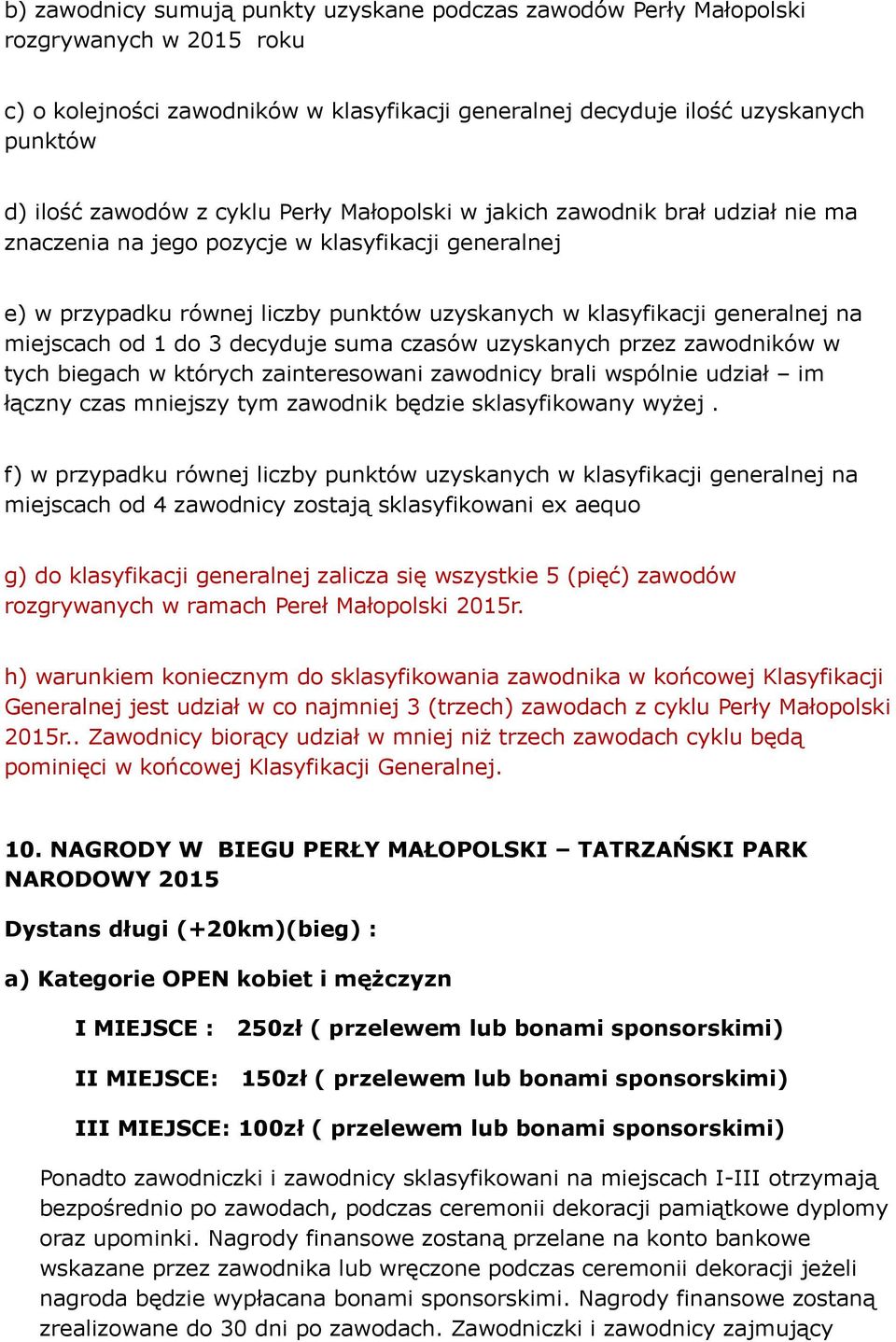 b) zawodnicy sumują punkty uzyskane podczas zawodów Perły Małopolski rozgrywanych w 2015 roku

c) o kolejności zawodników w klasyfikacji generalnej decyduje ilość uzyskanych punktów

d) ilość zawodów z cyklu Perły Małopolski w jakich zawodnik brał udział nie ma znaczenia na jego pozycje w klasyfikacji generalnej

e) w przypadku równej liczby punktów uzyskanych w klasyfikacji generalnej na miejscach od 1 do 3 decyduje suma czasów uzyskanych przez zawodników w tych biegach w których zainteresowani zawodnicy brali wspólnie udział – im łączny czas mniejszy tym zawodnik będzie sklasyfikowany wyżej .

f) w przypadku równej liczby punktów uzyskanych w klasyfikacji generalnej na miejscach od 4 zawodnicy zostają sklasyfikowani ex aequo

g) do klasyfikacji generalnej zalicza się wszystkie 5 (pięć) zawodów rozgrywanych w ramach Pereł Małopolski 2015r.

h) warunkiem koniecznym do sklasyfikowania zawodnika w końcowej Klasyfikacji Generalnej jest udział w co najmniej 3 (trzech) zawodach z cyklu Perły Małopolski 2015r.. Zawodnicy biorący udział w mniej niż trzech zawodach cyklu będą pominięci w końcowej Klasyfikacji Generalnej.

10. NAGRODY W BIEGU PERŁY MAŁOPOLSKI – TATRZAŃSKI PARK NARODOWY 2015

Dystans długi (+20km)(bieg) :

a) Kategorie OPEN kobiet i mężczyzn

I MIEJSCE : 250zł ( przelewem lub bonami sponsorskimi)

II MIEJSCE: 150zł ( przelewem lub bonami sponsorskimi)

III MIEJSCE: 100zł ( przelewem lub bonami sponsorskimi)

Ponadto zawodniczki i zawodnicy sklasyfikowani na miejscach I-III otrzymają bezpośrednio po zawodach, podczas ceremonii dekoracji pamiątkowe dyplomy oraz upominki. Nagrody finansowe zostaną przelane na konto bankowe wskazane przez zawodnika lub wręczone podczas ceremonii dekoracji jeżeli nagroda będzie wypłacana bonami sponsorskimi. Nagrody finansowe zostaną zrealizowane do 30 dni po zawodach. Zawodniczki i zawodnicy zajmujący